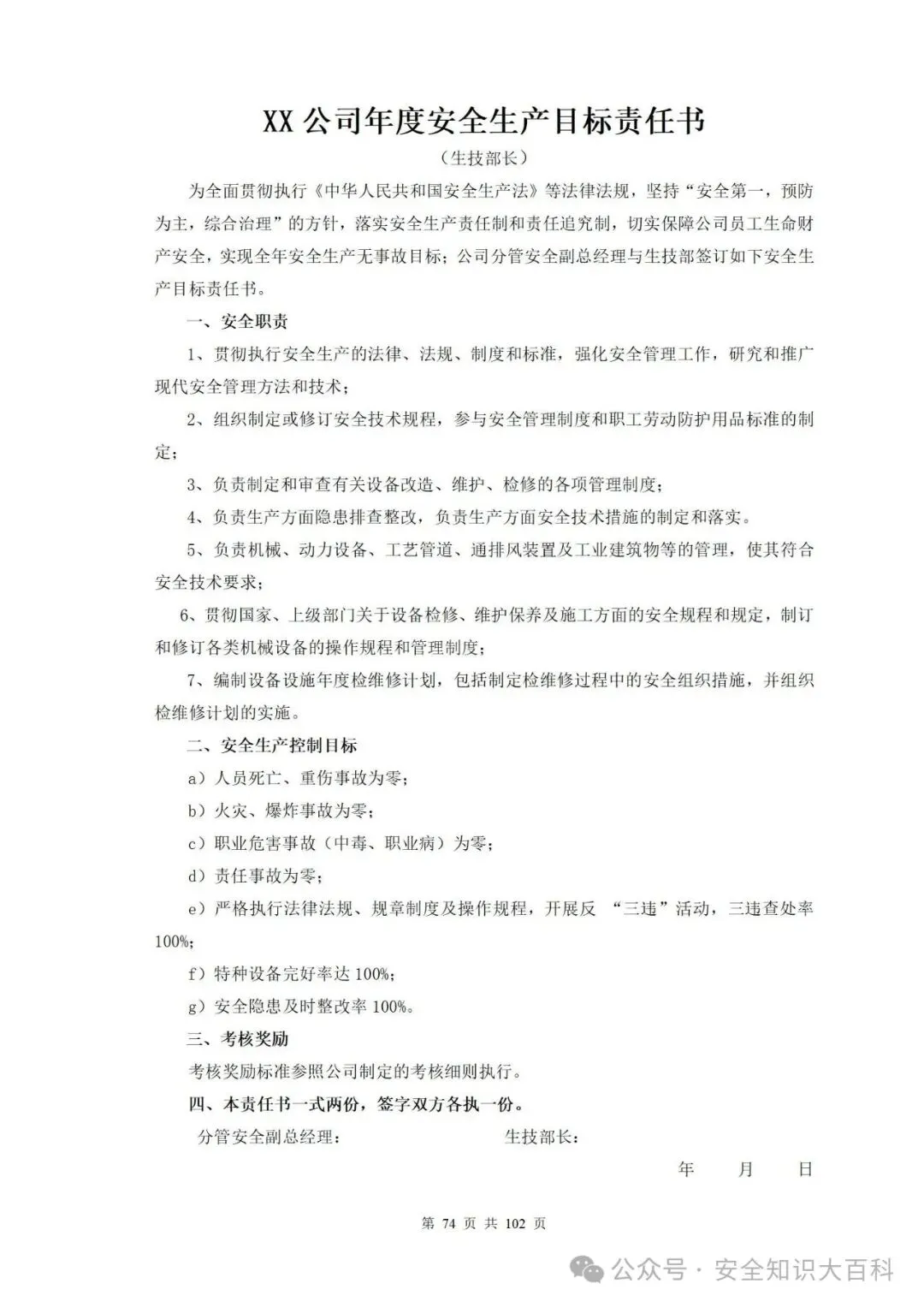 XX 公司年度安全生产目标责任书

（生技部长）

为全面贯彻执行《中华人民共和国安全生产法》等法律法规，坚持“安全第一，预防为主，综合治理”的方针，落实安全生产责任制和责任追究制，切实保障公司员工生命财产安全，实现全年安全生产无事故目标；公司分管安全副总经理与生技部签订如下安全生产目标责任书。

一、安全职责

1、贯彻执行安全生产的法律、法规、制度和标准，强化安全管理工作，研究和推广现代安全管理方法和技术；

2、组织制定或修订安全技术规程，参与安全管理制度和职工劳动防护用品标准的制定；

3、负责制定和审查有关设备改造、维护、检修的各项管理制度；

4、负责生产方面隐患排查整改，负责生产方面安全技术措施的制定和落实。

5、负责机械、动力设备、工艺管道、通排风装置及工业建筑物等的管理，使其符合安全技术要求；

6、贯彻国家、上级部门关于设备检修、维护保养及施工方面的安全规程和规定，制订和修订各类机械设备的操作规程和管理制度；

7、编制设备设施年度检维修计划，包括制定检维修过程中的安全组织措施，并组织检维修计划的实施。

二、安全生产控制目标

a）人员死亡、重伤事故为零；

b）火灾、爆炸事故为零；

c）职业危害事故（中毒、职业病）为零；

d）责任事故为零；

e）严格执行法律法规、规章制度及操作规程，开展反 “三违”活动，三违查处率100%；

f）特种设备完好率达 100%；

g）安全隐患及时整改率 100%。

三、考核奖励

考核奖励标准参照公司制定的考核细则执行。

四、本责任书一式两份，签字双方各执一份。

分管安全副总经理：　　　　生技部长：

年　　月　　日

第 74 页 共 102 页

公众号 · 安全知识大百科